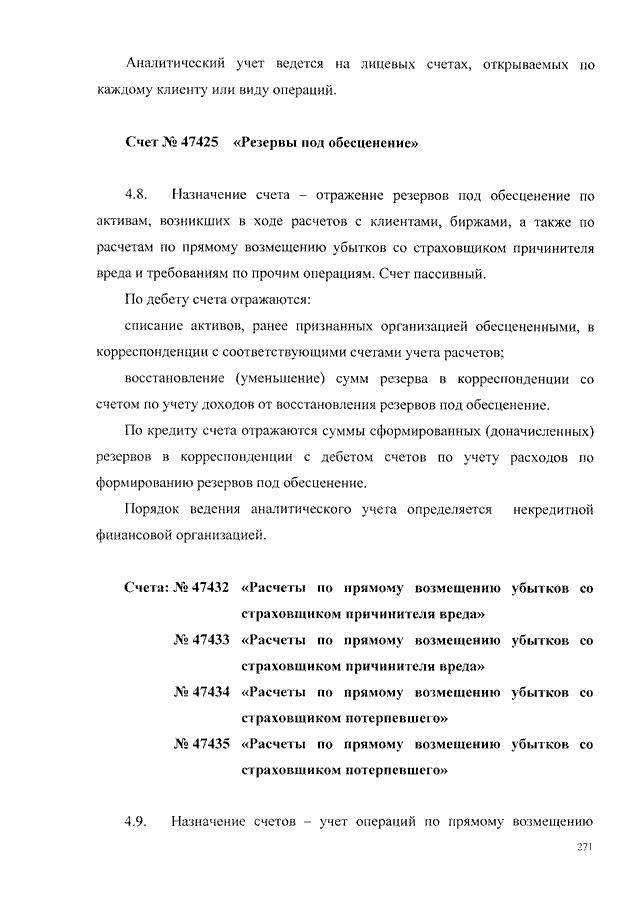 Аналитический учет ведется на лицевых счетах, открываемых по каждому клиенту или виду операций.

Счет № 47425 «Резервы под обесценение»

4.8. Назначение счета – отражение резервов под обесценение по активам, возникших в ходе расчетов с клиентами, биржами, а также по расчетам по прямому возмещению убытков со страховщиком причинителя вреда и требованиям по прочим операциям. Счет пассивный.

По дебету счета отражаются:

списание активов, ранее признанных организацией обесцененными, в корреспонденции с соответствующими счетами учета расчетов;

восстановление (уменьшение) сумм резерва в корреспонденции со счетом по учету доходов от восстановления резервов под обесценение.

По кредиту счета отражаются суммы сформированных (доначисленных) резервов в корреспонденции с дебетом счетов по учету расходов по формированию резервов под обесценение.

Порядок ведения аналитического учета определяется некредитной финансовой организацией.

Счета: № 47432 «Расчеты по прямому возмещению убытков со страховщиком причинителя вреда»
№ 47433 «Расчеты по прямому возмещению убытков со страховщиком причинителя вреда»
№ 47434 «Расчеты по прямому возмещению убытков со страховщиком потерпевшего»
№ 47435 «Расчеты по прямому возмещению убытков со страховщиком потерпевшего»

4.9. Назначение счетов – учет операций по прямому возмещению

271